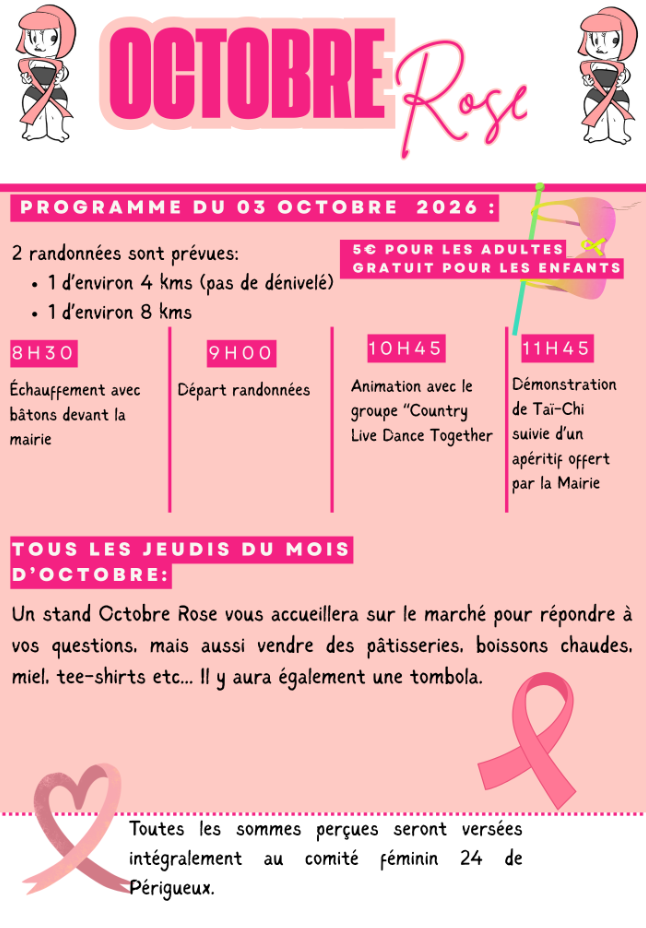 OCTOBRE Rose

PROGRAMME DU 03 OCTOBRE 2026 :

2 randonnées sont prévues:
• 1 d'environ 4 kms (pas de dénivelé)
• 1 d'environ 8 kms

5€ POUR LES ADULTES
GRATUIT POUR LES ENFANTS

8H30

Échauffement avec bâtons devant la mairie

9H00

Départ randonnées

10H45

Animation avec le groupe "Country Live Dance Together

11H45

Démonstration de Taï-Chi suivie d'un apéritif offert par la Mairie

TOUS LES JEUDIS DU MOIS D'OCTOBRE:

Un stand Octobre Rose vous accueillera sur le marché pour répondre à vos questions, mais aussi vendre des pâtisseries, boissons chaudes, miel, tee-shirts etc... Il y aura également une tombola.

Toutes les sommes perçues seront versées intégralement au comité féminin 24 de Périgueux.